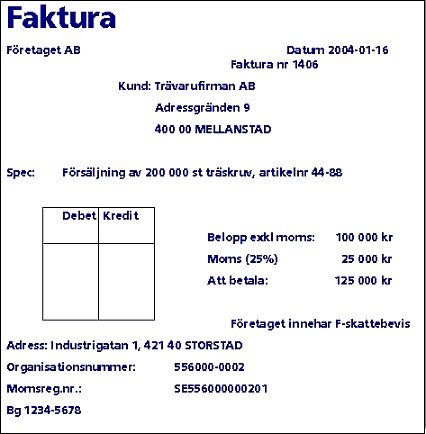 Faktura

Företaget AB

Datum 2004-01-16

Faktura nr 1406

Kund: Trävarufirman AB

Adressgränden 9

400 00 MELLANSTAD

Spec: Försäljning av 200 000 st träskruv, artikelnr 44-88

| Debet | Kredit |
|---|---|
| | |

Belopp exkl moms: 100 000 kr

Moms (25%) 25 000 kr

Att betala: 125 000 kr

Företaget innehar F-skattebevis

Adress: Industrigatan 1, 421 40 STORSTAD

Organisationsnummer: 556000-0002

Momsreg.nr.: SE556000000201

Bg 1234-5678